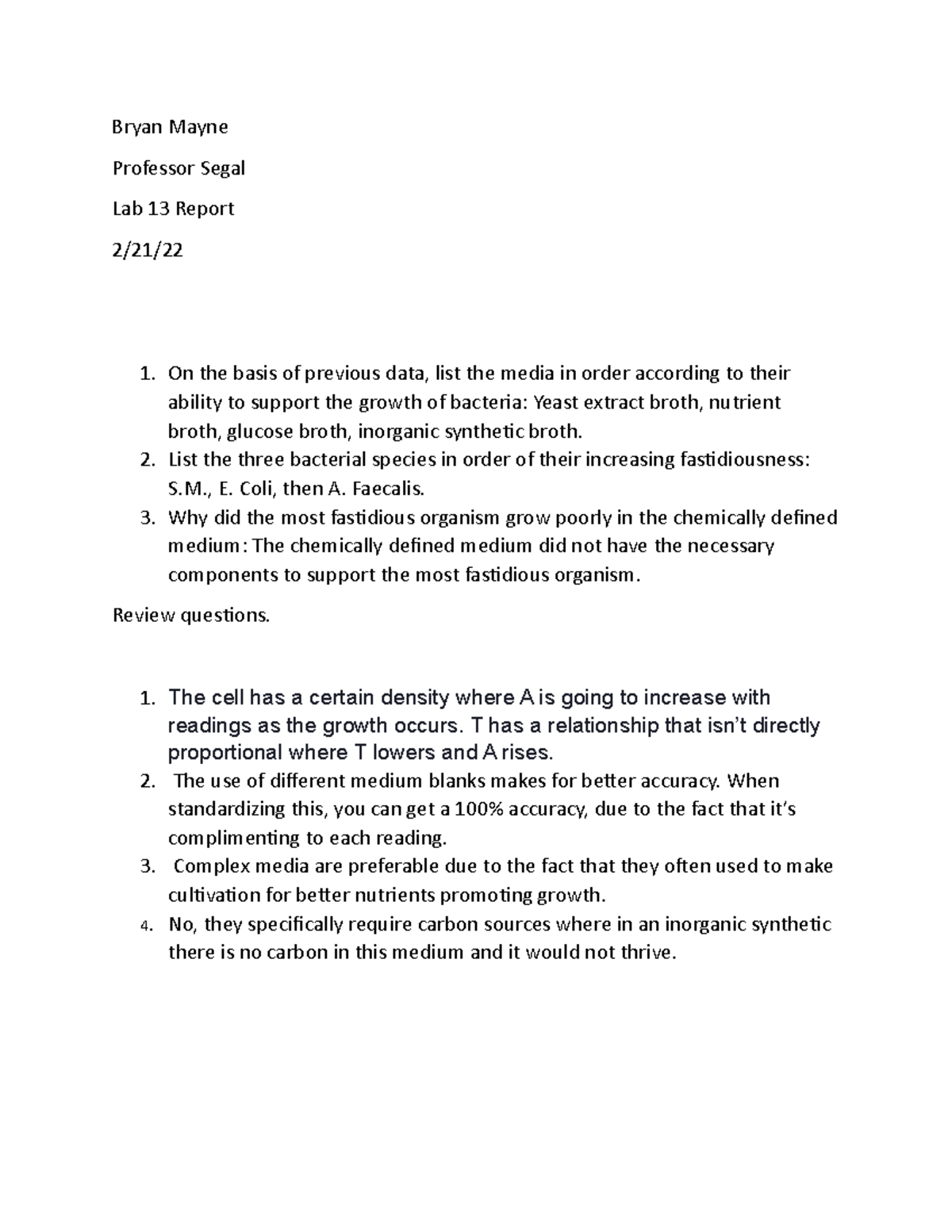 Bryan Mayne

Professor Segal

Lab 13 Report

2/21/22

1. On the basis of previous data, list the media in order according to their ability to support the growth of bacteria: Yeast extract broth, nutrient broth, glucose broth, inorganic synthetic broth.
2. List the three bacterial species in order of their increasing fastidiousness: S.M., E. Coli, then A. Faecalis.
3. Why did the most fastidious organism grow poorly in the chemically defined medium: The chemically defined medium did not have the necessary components to support the most fastidious organism.

Review questions.

1. The cell has a certain density where A is going to increase with readings as the growth occurs. T has a relationship that isn't directly proportional where T lowers and A rises.
2. The use of different medium blanks makes for better accuracy. When standardizing this, you can get a 100% accuracy, due to the fact that it's complimenting to each reading.
3. Complex media are preferable due to the fact that they often used to make cultivation for better nutrients promoting growth.
4. No, they specifically require carbon sources where in an inorganic synthetic there is no carbon in this medium and it would not thrive.